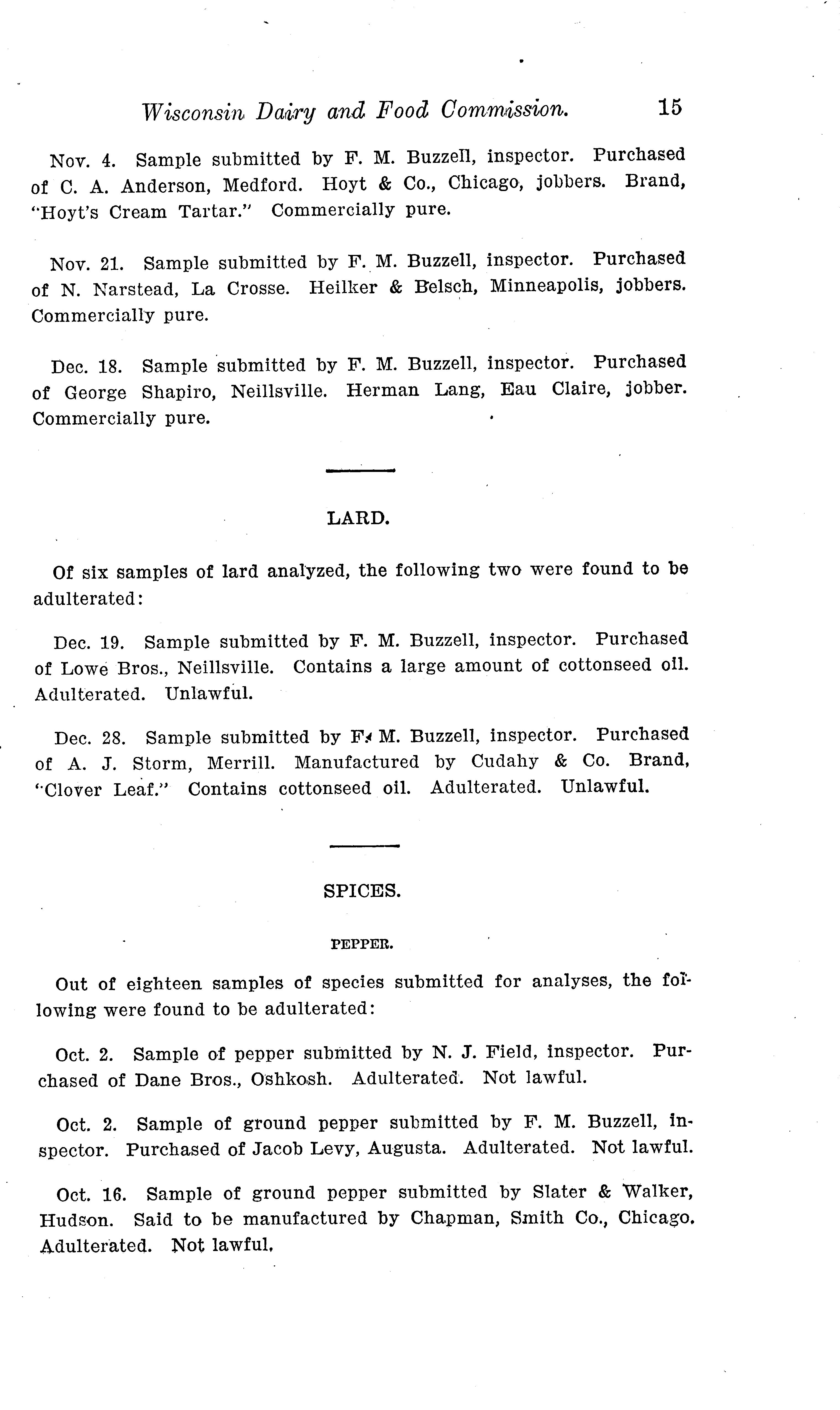 Wisconsin Dairy and Food Commission. 15

Nov. 4. Sample submitted by F. M. Buzzell, inspector. Purchased of C. A. Anderson, Medford. Hoyt & Co., Chicago, jobbers. Brand, "Hoyt's Cream Tartar." Commercially pure.

Nov. 21. Sample submitted by F. M. Buzzell, inspector. Purchased of N. Narstead, La Crosse. Heilker & Belsch, Minneapolis, jobbers. Commercially pure.

Dec. 18. Sample submitted by F. M. Buzzell, inspector. Purchased of George Shapiro, Neillsville. Herman Lang, Eau Claire, jobber. Commercially pure.

LARD.

Of six samples of lard analyzed, the following two were found to be adulterated:

Dec. 19. Sample submitted by F. M. Buzzell, inspector. Purchased of Lowe Bros., Neillsville. Contains a large amount of cottonseed oil. Adulterated. Unlawful.

Dec. 28. Sample submitted by F. M. Buzzell, inspector. Purchased of A. J. Storm, Merrill. Manufactured by Cudahy & Co. Brand, "Clover Leaf." Contains cottonseed oil. Adulterated. Unlawful.

SPICES.

PEPPER.

Out of eighteen samples of species submitted for analyses, the following were found to be adulterated:

Oct. 2. Sample of pepper submitted by N. J. Field, inspector. Purchased of Dane Bros., Oshkosh. Adulterated. Not lawful.

Oct. 2. Sample of ground pepper submitted by F. M. Buzzell, inspector. Purchased of Jacob Levy, Augusta. Adulterated. Not lawful.

Oct. 16. Sample of ground pepper submitted by Slater & Walker, Hudson. Said to be manufactured by Chapman, Smith Co., Chicago. Adulterated. Not lawful.